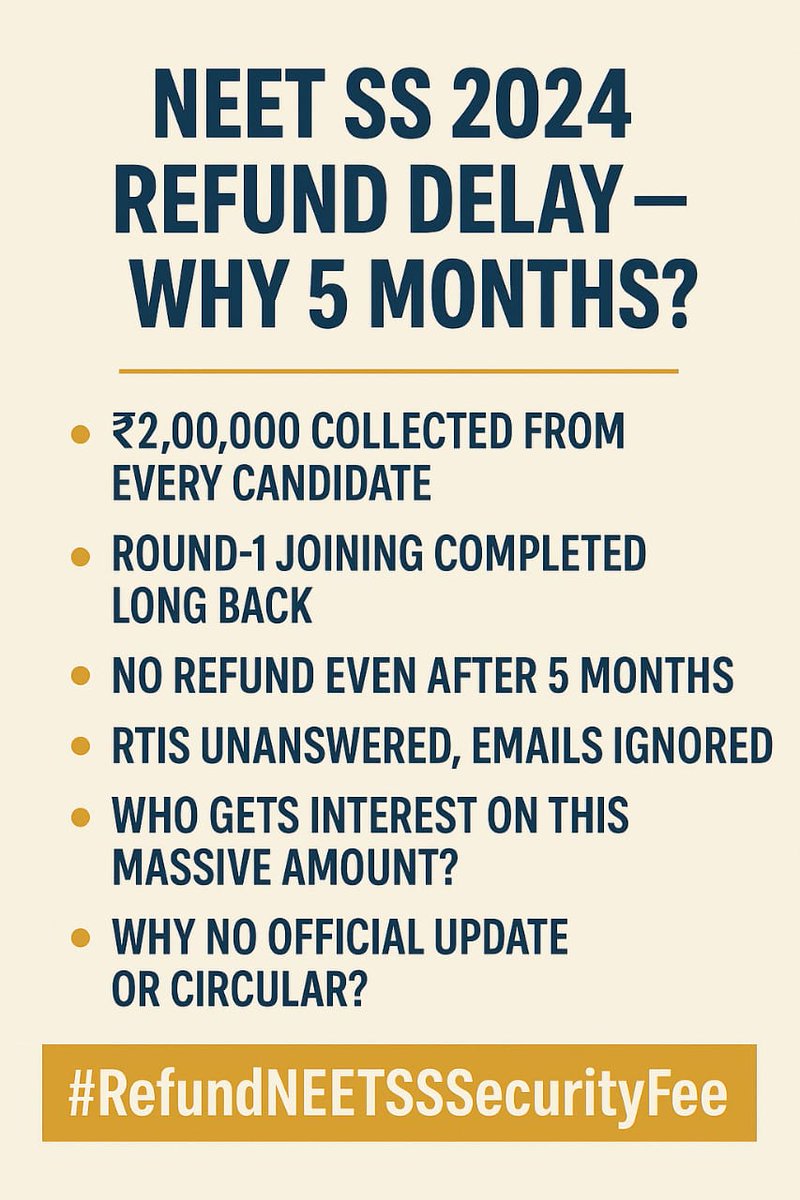 NEET SS 2024
REFUND DELAY —
WHY 5 MONTHS?

• ₹2,00,000 COLLECTED FROM EVERY CANDIDATE
• ROUND-1 JOINING COMPLETED LONG BACK
• NO REFUND EVEN AFTER 5 MONTHS
• RTIS UNANSWERED, EMAILS IGNORED
• WHO GETS INTEREST ON THIS MASSIVE AMOUNT?
• WHY NO OFFICIAL UPDATE OR CIRCULAR?

#RefundNEETSSSecurityFee